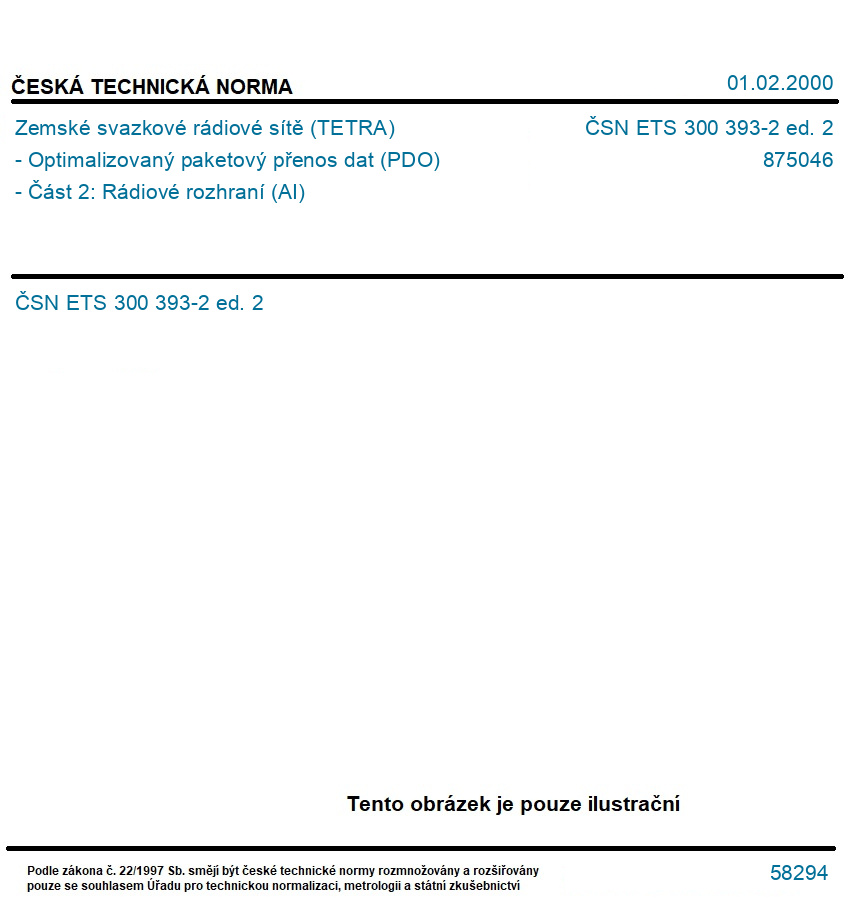 ČESKÁ TECHNICKÁ NORMA

01.02.2000

Zemské svazkové rádiové sítě (TETRA)
- Optimalizovaný paketový přenos dat (PDO)
- Část 2: Rádiové rozhraní (AI)

ČSN ETS 300 393-2 ed. 2
875046

ČSN ETS 300 393-2 ed. 2

Tento obrázek je pouze ilustrační

Podle zákona č. 22/1997 Sb. smějí být české technické normy rozmnožovány a rozšiřovány pouze se souhlasem Úřadu pro technickou normalizaci, metrologii a státní zkušebnictví

58294